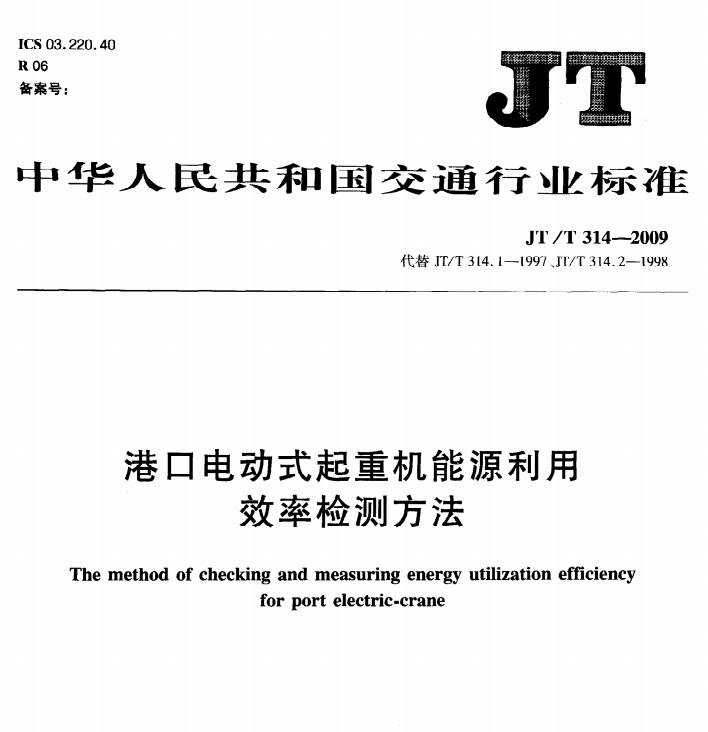 ICS 03.220.40
R 06
备案号：

JT

中华人民共和国交通行业标准

JT/T 314—2009
代替 JT/T 314.1—1997、JT/T 314.2—1998

港口电动式起重机能源利用效率检测方法

The method of checking and measuring energy utilization efficiency for port electric-crane